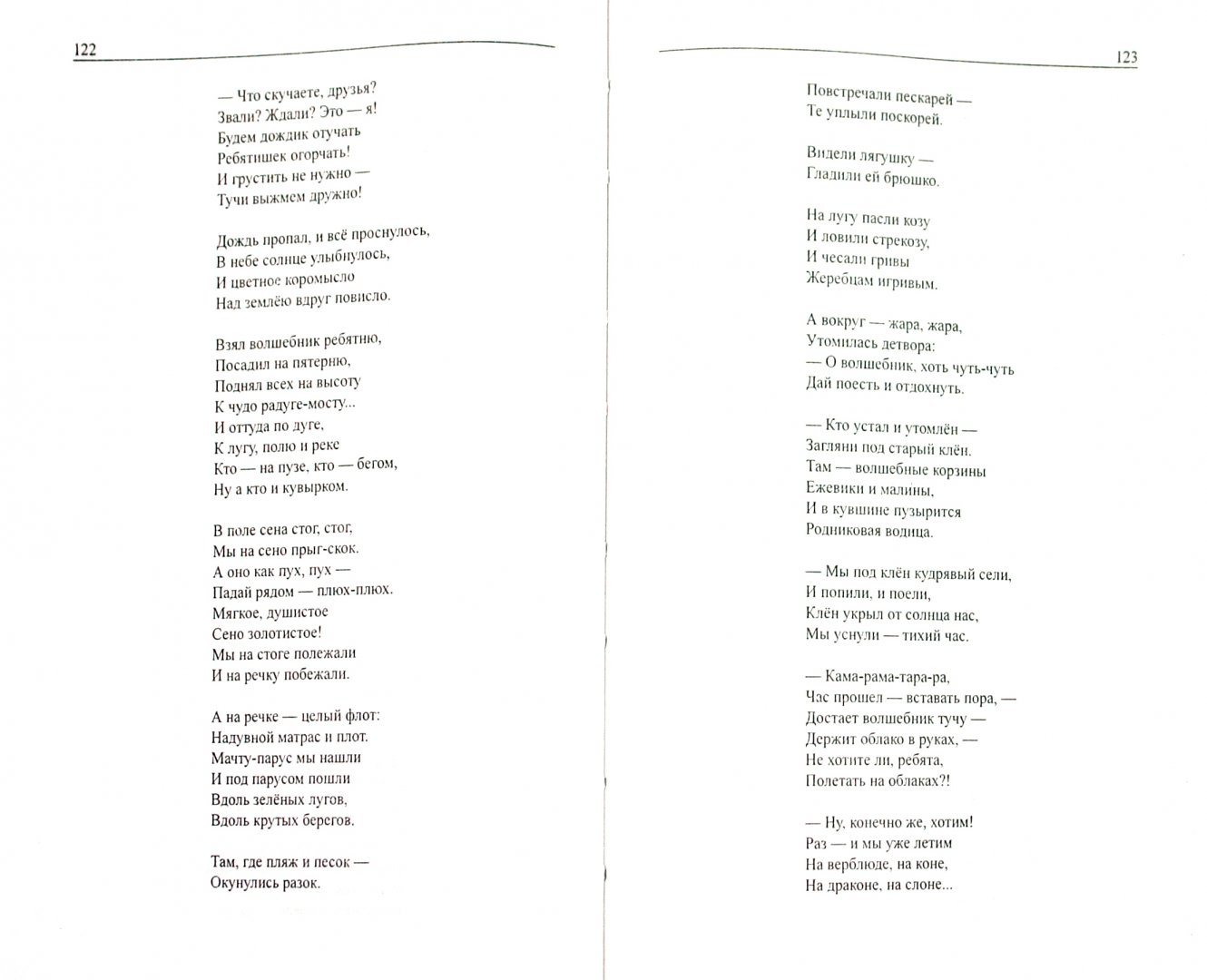 122

— Что скучаете, друзья?
Звали? Ждали? Это — я!
Будем дождик отучать
Ребятишек огорчать!
И грустить не нужно —
Тучи выжмем дружно!

Дождь пропал, и всё проснулось,
В небе солнце улыбнулось,
И цветное коромысло
Над землёю вдруг повисло.

Взял волшебник ребятню,
Посадил на пятерню,
Поднял всех на высоту
К чудо радуге-мосту...
И оттуда по дуге,
К лугу, полю и реке
Кто — на пузе, кто — бегом,
Ну а кто и кувырком.

В поле сена стог, стог,
Мы на сено прыг-скок.
А оно как пух, пух —
Падай рядом — плюх-плюх.
Мягкое, душистое
Сено золотистое!
Мы на стоге полежали
И на речку побежали.

А на речке — целый флот:
Надувной матрас и плот.
Мачту-парус мы нашли
И под парусом пошли
Вдоль зелёных лугов,
Вдоль крутых берегов.

Там, где пляж и песок —
Окунулись разок.

123

Повстречали пескарей —
Те уплыли поскорей.

Видели лягушку —
Гладили ей брюшко.

На лугу пасли козу
И ловили стрекозу,
И чесали гривы
Жеребцам игривым.

А вокруг — жара, жара,
Утомилась детвора:
— О волшебник, хоть чуть-чуть
Дай поесть и отдохнуть.

— Кто устал и утомлён —
Загляни под старый клён.
Там — волшебные корзины
Ежевики и малины,
И в кувшине пузырится
Родниковая водица.

— Мы под клён кудрявый сели,
И попили, и поели,
Клён укрыл от солнца нас,
Мы уснули — тихий час.

— Кама-рама-тара-ра,
Час прошел — вставать пора, —
Достает волшебник тучу —
Держит облако в руках, —
Не хотите ли, ребята,
Полетать на облаках?!

— Ну, конечно же, хотим!
Раз — и мы уже летим
На верблюде, на коне,
На драконе, на слоне...